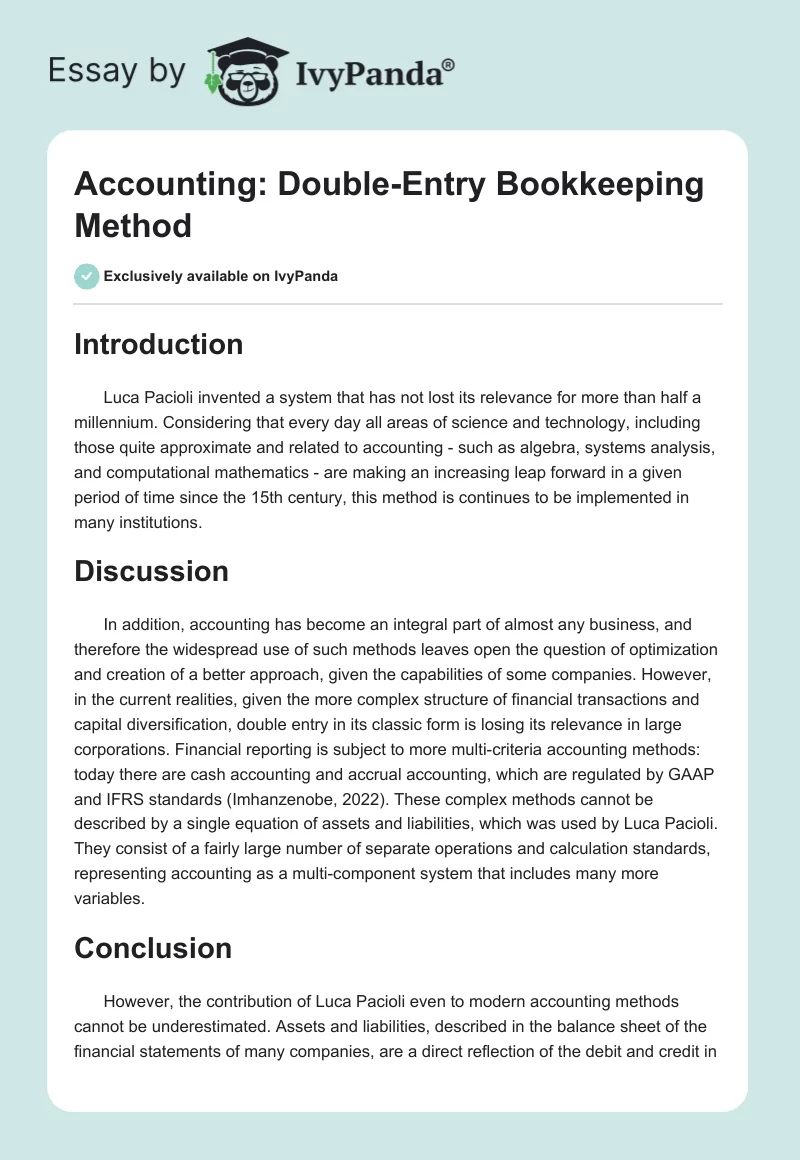 Essay by IvyPanda®

Accounting: Double-Entry Bookkeeping Method

Exclusively available on IvyPanda

Introduction

Luca Pacioli invented a system that has not lost its relevance for more than half a millennium. Considering that every day all areas of science and technology, including those quite approximate and related to accounting - such as algebra, systems analysis, and computational mathematics - are making an increasing leap forward in a given period of time since the 15th century, this method is continues to be implemented in many institutions.

Discussion

In addition, accounting has become an integral part of almost any business, and therefore the widespread use of such methods leaves open the question of optimization and creation of a better approach, given the capabilities of some companies. However, in the current realities, given the more complex structure of financial transactions and capital diversification, double entry in its classic form is losing its relevance in large corporations. Financial reporting is subject to more multi-criteria accounting methods: today there are cash accounting and accrual accounting, which are regulated by GAAP and IFRS standards (Imhanzenobe, 2022). These complex methods cannot be described by a single equation of assets and liabilities, which was used by Luca Pacioli. They consist of a fairly large number of separate operations and calculation standards, representing accounting as a multi-component system that includes many more variables.

Conclusion

However, the contribution of Luca Pacioli even to modern accounting methods cannot be underestimated. Assets and liabilities, described in the balance sheet of the financial statements of many companies, are a direct reflection of the debit and credit in